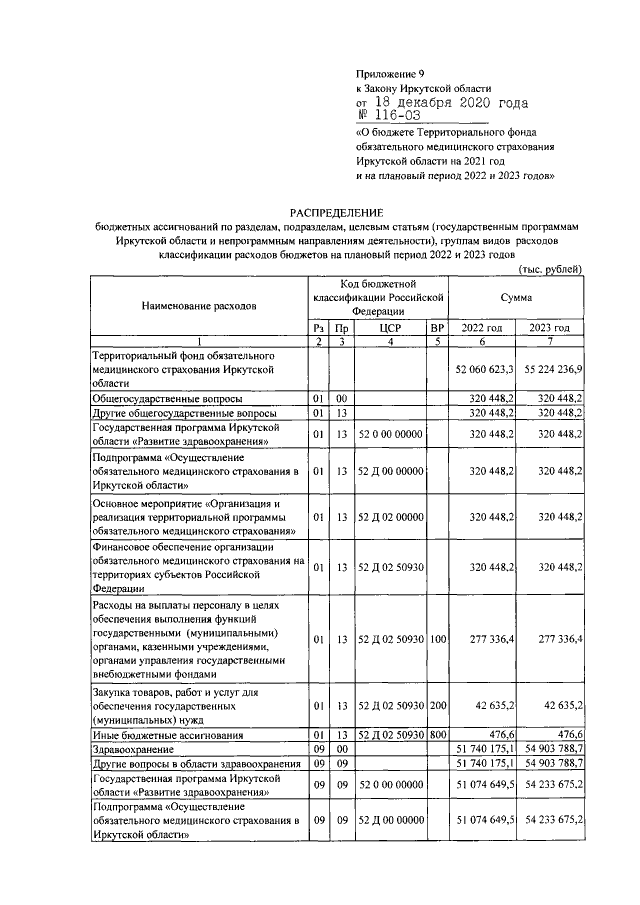 Приложение 9
к Закону Иркутской области
от 18 декабря 2020 года
№ 116-ОЗ
«О бюджете Территориального фонда обязательного медицинского страхования Иркутской области на 2021 год и на плановый период 2022 и 2023 годов»

РАСПРЕДЕЛЕНИЕ
бюджетных ассигнований по разделам, подразделам, целевым статьям (государственным программам Иркутской области и непрограммным направлениям деятельности), группам видов расходов классификации расходов бюджетов на плановый период 2022 и 2023 годов

(тыс. рублей)

| Наименование расходов | Код бюджетной классификации Российской Федерации | | | | Сумма | |
|---|---|---|---|---|---|---|
| | Рз | Пр | ЦСР | ВР | 2022 год | 2023 год |
| 1 | 2 | 3 | 4 | 5 | 6 | 7 |
| Территориальный фонд обязательного медицинского страхования Иркутской области | | | | | 52 060 623,3 | 55 224 236,9 |
| Общегосударственные вопросы | 01 | 00 | | | 320 448,2 | 320 448,2 |
| Другие общегосударственные вопросы | 01 | 13 | | | 320 448,2 | 320 448,2 |
| Государственная программа Иркутской области «Развитие здравоохранения» | 01 | 13 | 52 0 00 00000 | | 320 448,2 | 320 448,2 |
| Подпрограмма «Осуществление обязательного медицинского страхования в Иркутской области» | 01 | 13 | 52 Д 00 00000 | | 320 448,2 | 320 448,2 |
| Основное мероприятие «Организация и реализация территориальной программы обязательного медицинского страхования» | 01 | 13 | 52 Д 02 00000 | | 320 448,2 | 320 448,2 |
| Финансовое обеспечение организации обязательного медицинского страхования на территориях субъектов Российской Федерации | 01 | 13 | 52 Д 02 50930 | | 320 448,2 | 320 448,2 |
| Расходы на выплаты персоналу в целях обеспечения выполнения функций государственными (муниципальными) органами, казенными учреждениями, органами управления государственными внебюджетными фондами | 01 | 13 | 52 Д 02 50930 | 100 | 277 336,4 | 277 336,4 |
| Закупка товаров, работ и услуг для обеспечения государственных (муниципальных) нужд | 01 | 13 | 52 Д 02 50930 | 200 | 42 635,2 | 42 635,2 |
| Иные бюджетные ассигнования | 01 | 13 | 52 Д 02 50930 | 800 | 476,6 | 476,6 |
| Здравоохранение | 09 | 00 | | | 51 740 175,1 | 54 903 788,7 |
| Другие вопросы в области здравоохранения | 09 | 09 | | | 51 740 175,1 | 54 903 788,7 |
| Государственная программа Иркутской области «Развитие здравоохранения» | 09 | 09 | 52 0 00 00000 | | 51 074 649,5 | 54 233 675,2 |
| Подпрограмма «Осуществление обязательного медицинского страхования в Иркутской области» | 09 | 09 | 52 Д 00 00000 | | 51 074 649,5 | 54 233 675,2 |